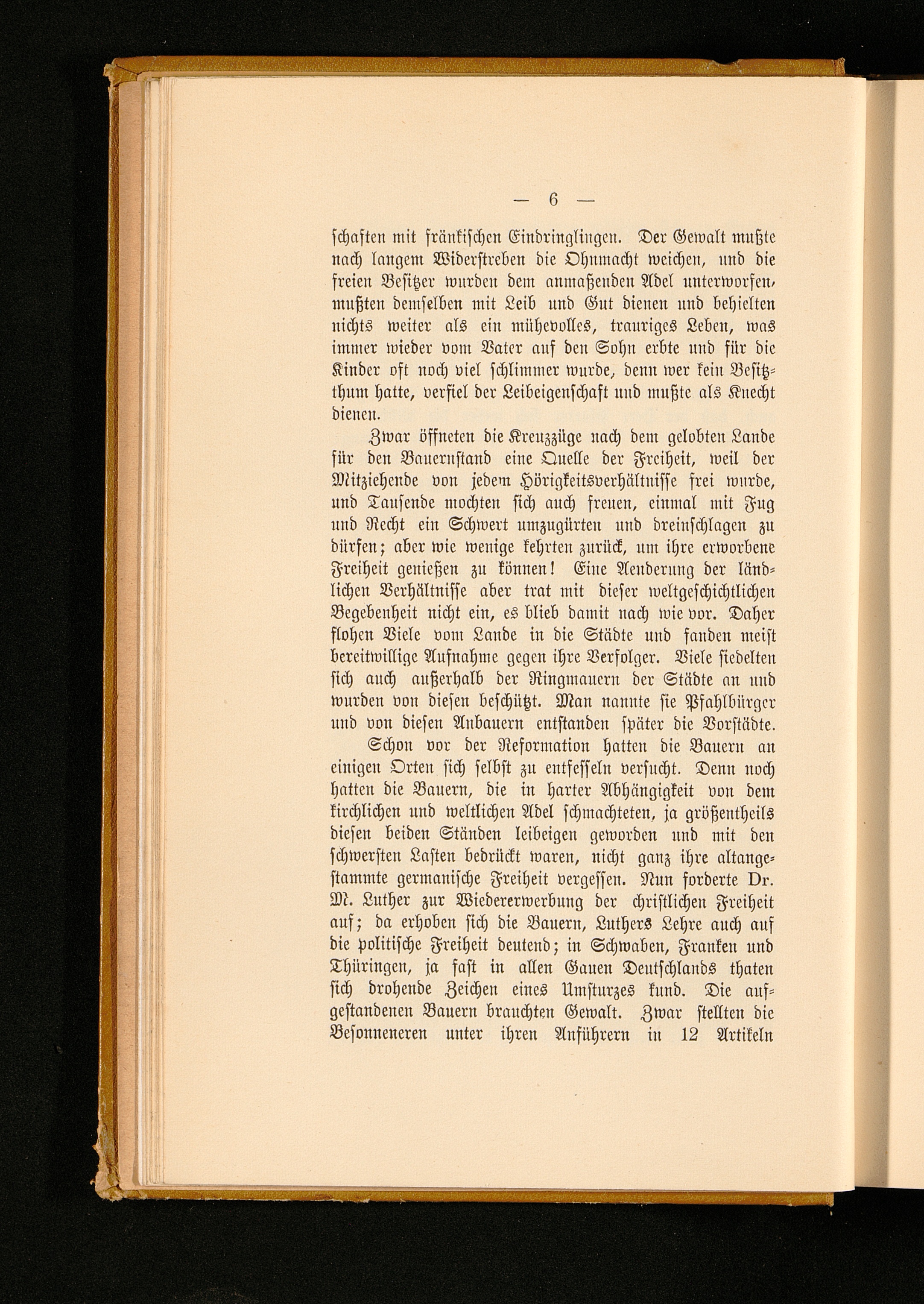 — 6 —

schaften mit fränkischen Eindringlingen. Der Gewalt mußte nach langem Widerstreben die Ohnmacht weichen, und die freien Besitzer wurden dem anmaßenden Adel unterworfen, mußten demselben mit Leib und Gut dienen und behielten nichts weiter als ein mühevolles, trauriges Leben, was immer wieder vom Vater auf den Sohn erbte und für die Kinder oft noch viel schlimmer wurde, denn wer kein Besitzthum hatte, verfiel der Leibeigenschaft und mußte als Knecht dienen.

Zwar öffneten die Kreuzzüge nach dem gelobten Lande für den Bauernstand eine Quelle der Freiheit, weil der Mitziehende von jedem Hörigkeitsverhältnisse frei wurde, und Tausende mochten sich auch freuen, einmal mit Fug und Recht ein Schwert umzugürten und dreinschlagen zu dürfen; aber wie wenige kehrten zurück, um ihre erworbene Freiheit genießen zu können! Eine Aenderung der ländlichen Verhältnisse aber trat mit dieser weltgeschichtlichen Begebenheit nicht ein, es blieb damit nach wie vor. Daher flohen Viele vom Lande in die Städte und fanden meist bereitwillige Aufnahme gegen ihre Verfolger. Viele siedelten sich auch außerhalb der Ringmauern der Städte an und wurden von diesen beschützt. Man nannte sie Pfahlbürger und von diesen Anbauern entstanden später die Vorstädte.

Schon vor der Reformation hatten die Bauern an einigen Orten sich selbst zu entfesseln versucht. Denn noch hatten die Bauern, die in harter Abhängigkeit von dem kirchlichen und weltlichen Adel schmachteten, ja größentheils diesen beiden Ständen leibeigen geworden und mit den schwersten Lasten bedrückt waren, nicht ganz ihre altangestammte germanische Freiheit vergessen. Nun forderte Dr. M. Luther zur Wiedererwerbung der christlichen Freiheit auf; da erhoben sich die Bauern, Luthers Lehre auch auf die politische Freiheit deutend; in Schwaben, Franken und Thüringen, ja fast in allen Gauen Deutschlands thaten sich drohende Zeichen eines Umsturzes kund. Die aufgestandenen Bauern brauchten Gewalt. Zwar stellten die Besonneneren unter ihren Anführern in 12 Artikeln